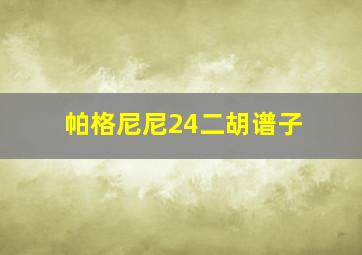 帕格尼尼24二胡谱子